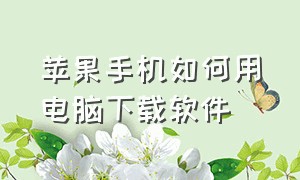 苹果手机如何用电脑下载软件